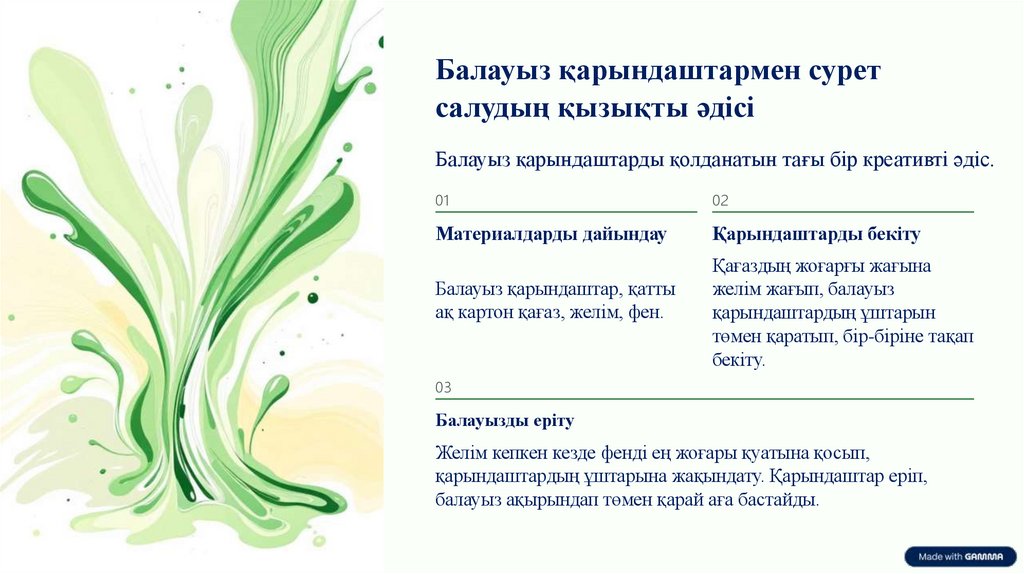 Балауыз қарындаштармен сурет салудың қызықты әдісі

Балауыз қарындаштарды қолданатын тағы бір креативті әдіс.

01

Материалдарды дайындау

Балауыз қарындаштар, қатты ақ картон қағаз, желім, фен.

02

Қарындаштарды бекіту

Қағаздың жоғарғы жағына желім жағып, балауыз қарындаштардың ұштарын төмен қаратып, бір-біріне тақап бекіту.

03

Балауызды еріту

Желім кепкен кезде фенді ең жоғары қуатына қосып, қарындаштардың ұштарына жақындату. Қарындаштар еріп, балауыз ақырындап төмен қарай аға бастайды.

Made with GAMMA